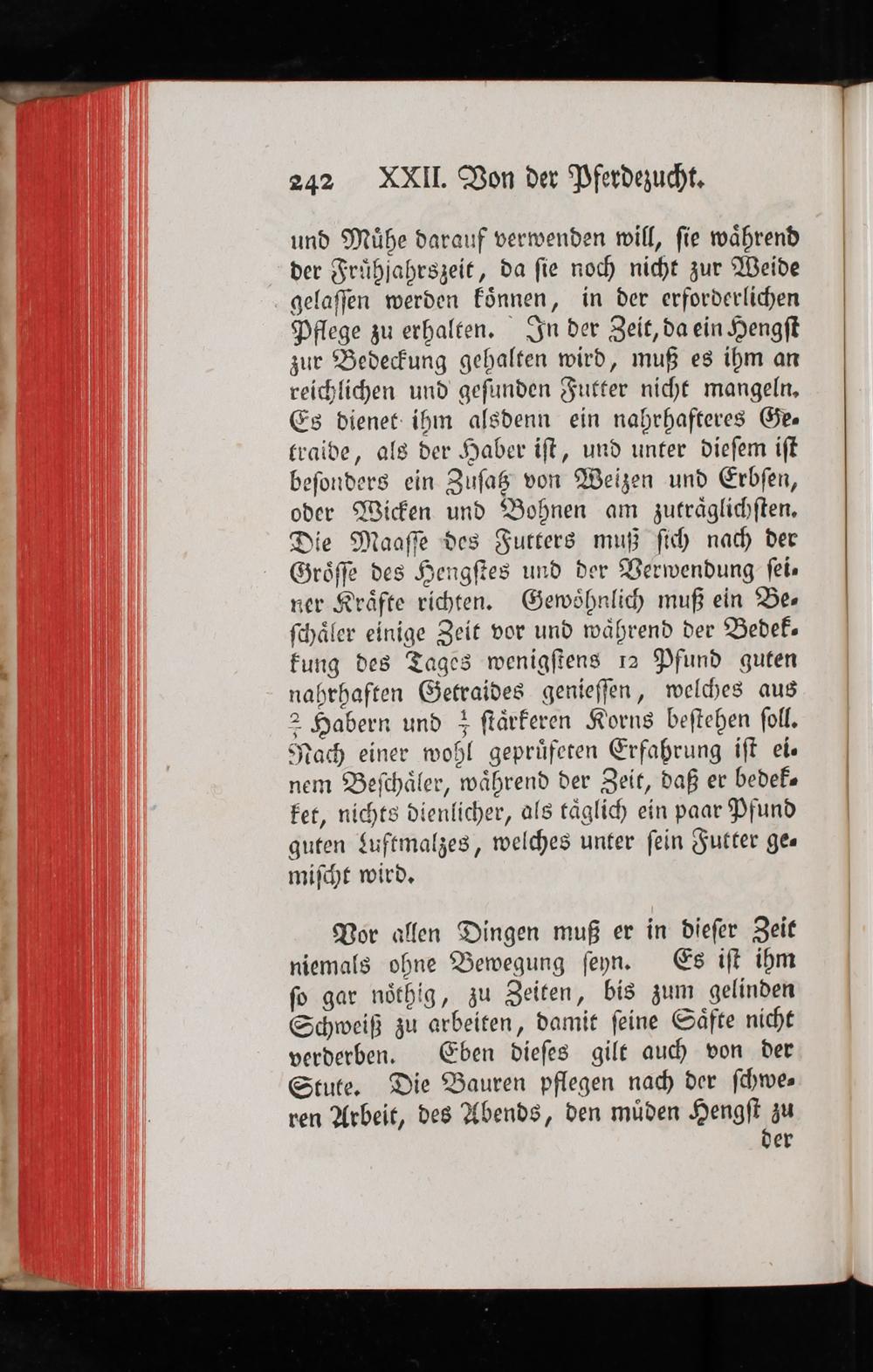 242 XXII. Von der Pferdezucht.

und Mühe darauf verwenden will, sie während der Frühjahrszeit, da sie noch nicht zur Weide gelassen werden können, in der erforderlichen Pflege zu erhalten. In der Zeit, da ein Hengst zur Bedeckung gehalten wird, muß es ihm an reichlichen und gesunden Futter nicht mangeln. Es dienet ihm alsdenn ein nahrhafteres Getraide, als der Haber ist, und unter diesem ist besonders ein Zusatz von Weizen und Erbsen, oder Wicken und Bohnen am zuträglichsten. Die Maasse des Futters muß sich nach der Grösse des Hengstes und der Verwendung seiner Kräfte richten. Gewöhnlich muß ein Beschäler einige Zeit vor und während der Bedekkung des Tages wenigstens 12 Pfund guten nahrhaften Getraides geniessen, welches aus $\frac{2}{3}$ Habern und $\frac{1}{3}$ stärkeren Korns bestehen soll. Nach einer wohl geprüfeten Erfahrung ist einem Beschäler, während der Zeit, daß er bedekket, nichts dienlicher, als täglich ein paar Pfund guten Luftmalzes, welches unter sein Futter gemischt wird.

Vor allen Dingen muß er in dieser Zeit niemals ohne Bewegung seyn. Es ist ihm so gar nöthig, zu Zeiten, bis zum gelinden Schweiß zu arbeiten, damit seine Säfte nicht verderben. Eben dieses gilt auch von der Stute. Die Bauren pflegen nach der schweren Arbeit, des Abends, den müden Hengst zu der